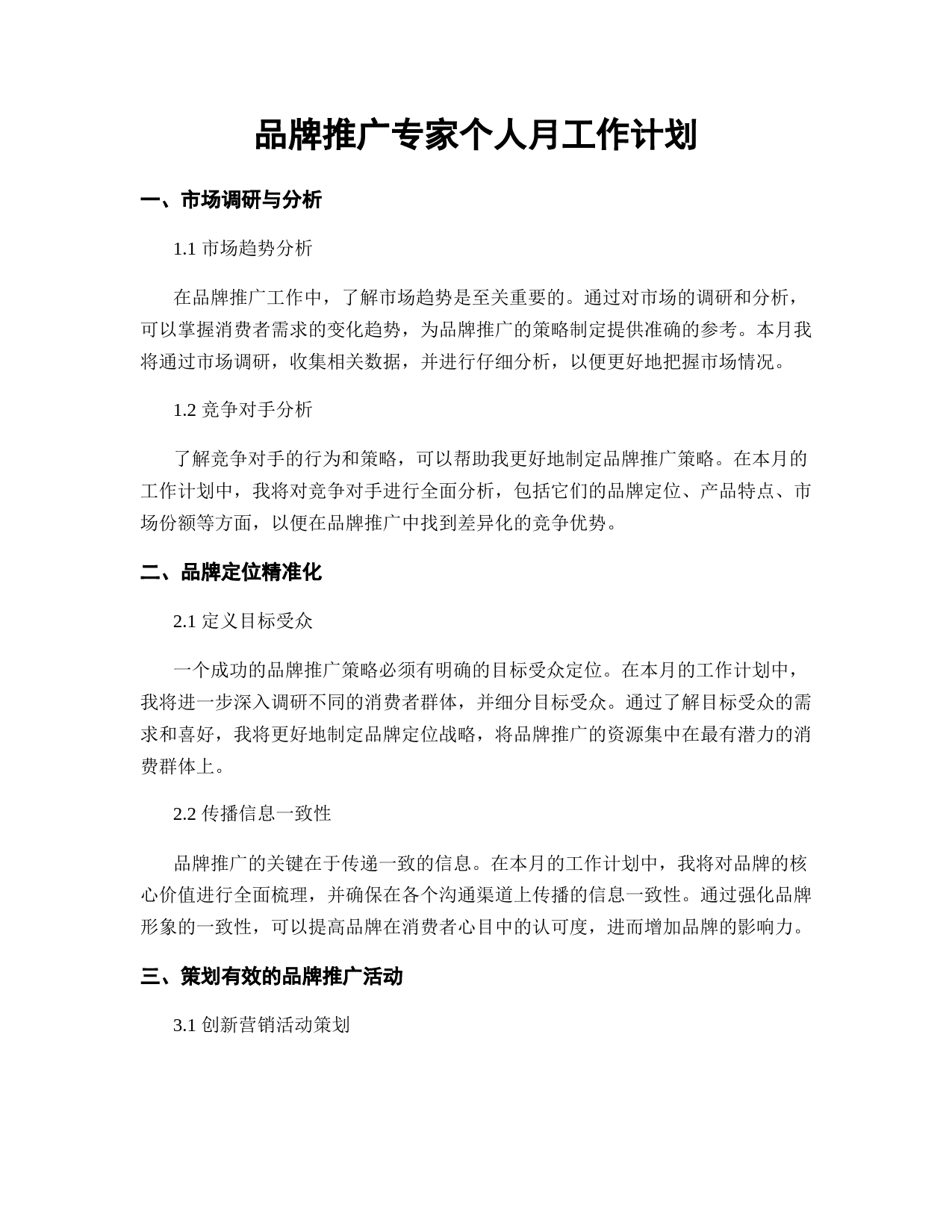 品牌推广专家个人月工作计划

一、市场调研与分析

1.1 市场趋势分析

在品牌推广工作中，了解市场趋势是至关重要的。通过对市场的调研和分析，可以掌握消费者需求的变化趋势，为品牌推广的策略制定提供准确的参考。本月我将通过市场调研，收集相关数据，并进行仔细分析，以便更好地把握市场情况。

1.2 竞争对手分析

了解竞争对手的行为和策略，可以帮助我更好地制定品牌推广策略。在本月的工作计划中，我将对竞争对手进行全面分析，包括它们的品牌定位、产品特点、市场份额等方面，以便在品牌推广中找到差异化的竞争优势。

二、品牌定位精准化

2.1 定义目标受众

一个成功的品牌推广策略必须有明确的目标受众定位。在本月的工作计划中，我将进一步深入调研不同的消费者群体，并细分目标受众。通过了解目标受众的需求和喜好，我将更好地制定品牌定位战略，将品牌推广的资源集中在最有潜力的消费群体上。

2.2 传播信息一致性

品牌推广的关键在于传递一致的信息。在本月的工作计划中，我将对品牌的核心价值进行全面梳理，并确保在各个沟通渠道上传播的信息一致性。通过强化品牌形象的一致性，可以提高品牌在消费者心目中的认可度，进而增加品牌的影响力。

三、策划有效的品牌推广活动

3.1 创新营销活动策划